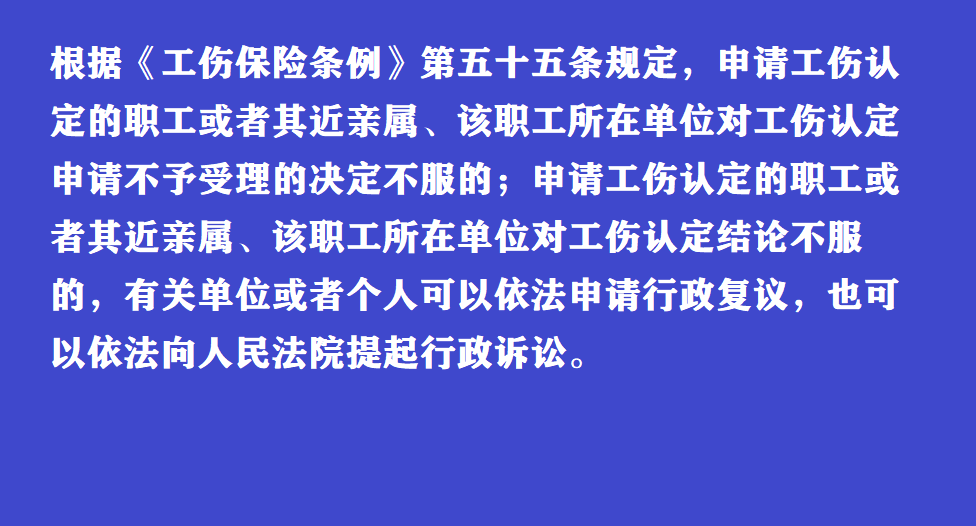 根据《工伤保险条例》第五十五条规定，申请工伤认定的职工或者其近亲属、该职工所在单位对工伤认定申请不予受理的决定不服的；申请工伤认定的职工或者其近亲属、该职工所在单位对工伤认定结论不服的，有关单位或者个人可以依法申请行政复议，也可以依法向人民法院提起行政诉讼。